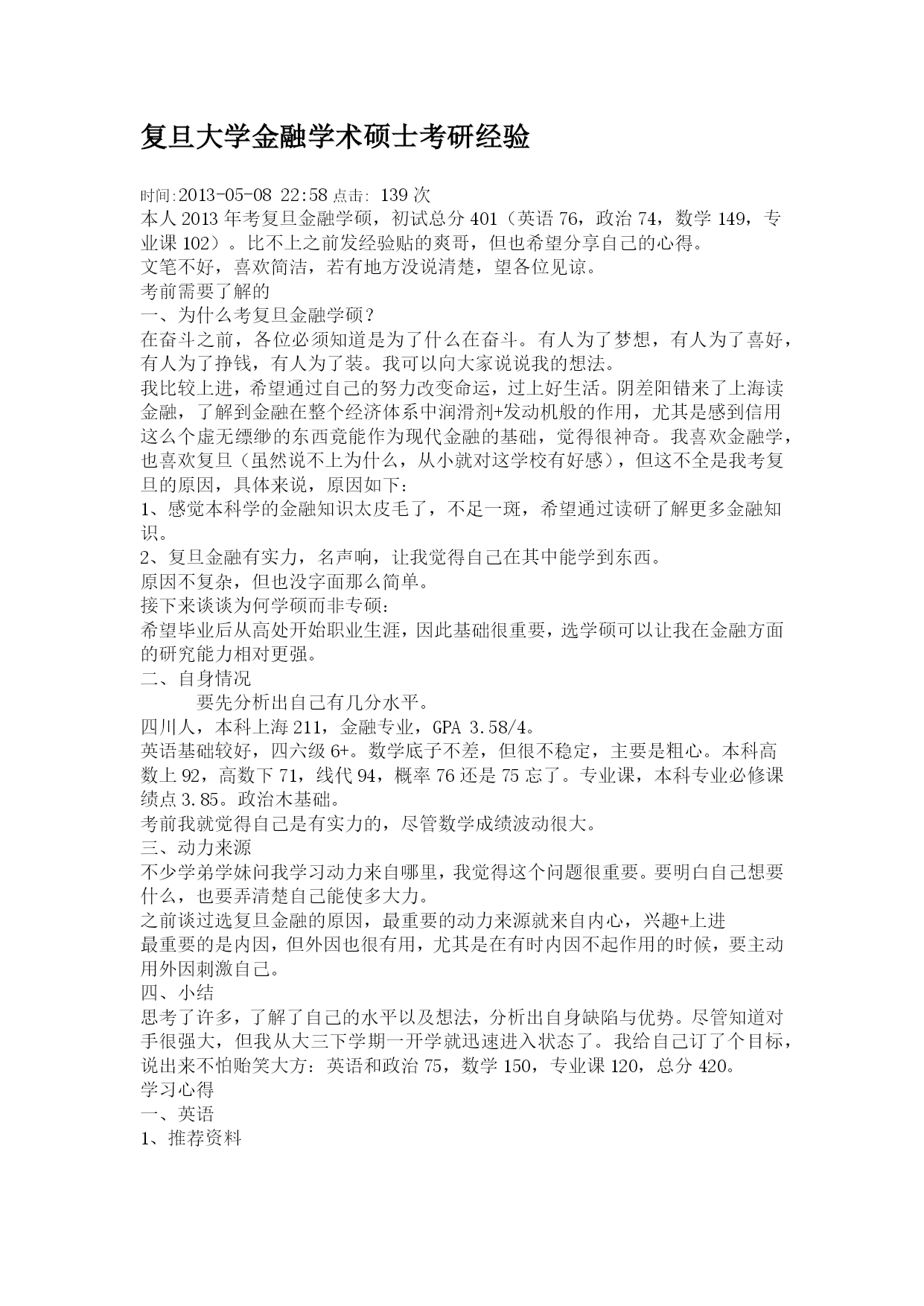 复旦大学金融学术硕士考研经验

时间:2013-05-08 22:58 点击: 139 次
本人 2013 年考复旦金融学硕，初试总分 401（英语 76，政治 74，数学 149，专业课 102）。比不上之前发经验贴的爽哥，但也希望分享自己的心得。
文笔不好，喜欢简洁，若有地方没说清楚，望各位见谅。
考前需要了解的
一、为什么考复旦金融学硕？
在奋斗之前，各位必须知道是为了什么在奋斗。有人为了梦想，有人为了喜好，有人为了挣钱，有人为了装。我可以向大家说说我的想法。
我比较上进，希望通过自己的努力改变命运，过上好生活。阴差阳错来了上海读金融，了解到金融在整个经济体系中润滑剂+发动机般的作用，尤其是感到信用这么个虚无缥缈的东西竟能作为现代金融的基础，觉得很神奇。我喜欢金融学，也喜欢复旦（虽然说不上为什么，从小就对这学校有好感），但这不全是我考复旦的原因，具体来说，原因如下：
1、感觉本科学的金融知识太皮毛了，不足一斑，希望通过读研了解更多金融知识。
2、复旦金融有实力，名声响，让我觉得自己在其中能学到东西。
原因不复杂，但也没字面那么简单。
接下来谈谈为何学硕而非专硕：
希望毕业后从高处开始职业生涯，因此基础很重要，选学硕可以让我在金融方面的研究能力相对更强。
二、自身情况
要先分析出自己有几分水平。
四川人，本科上海 211，金融专业，GPA 3.58/4。
英语基础较好，四六级 6+。数学底子不差，但很不稳定，主要是粗心。本科高数上 92，高数下 71，线代 94，概率 76 还是 75 忘了。专业课，本科专业必修课绩点 3.85。政治木基础。
考前我就觉得自己是有实力的，尽管数学成绩波动很大。
三、动力来源
不少学弟学妹问我学习动力来自哪里，我觉得这个问题很重要。要明白自己想要什么，也要弄清楚自己能使多大力。
之前谈过选复旦金融的原因，最重要的动力来源就来自内心，兴趣+上进
最重要的是内因，但外因也很有用，尤其是在有时内因不起作用的时候，要主动用外因刺激自己。
四、小结
思考了许多，了解了自己的水平以及想法，分析出自身缺陷与优势。尽管知道对手很强大，但我从大三下学期一开学就迅速进入状态了。我给自己订了个目标，说出来不怕贻笑大方：英语和政治 75，数学 150，专业课 120，总分 420。
学习心得
一、英语
1、推荐资料